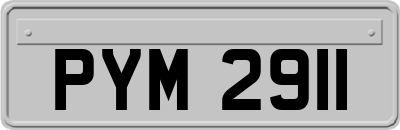 PYM 2911